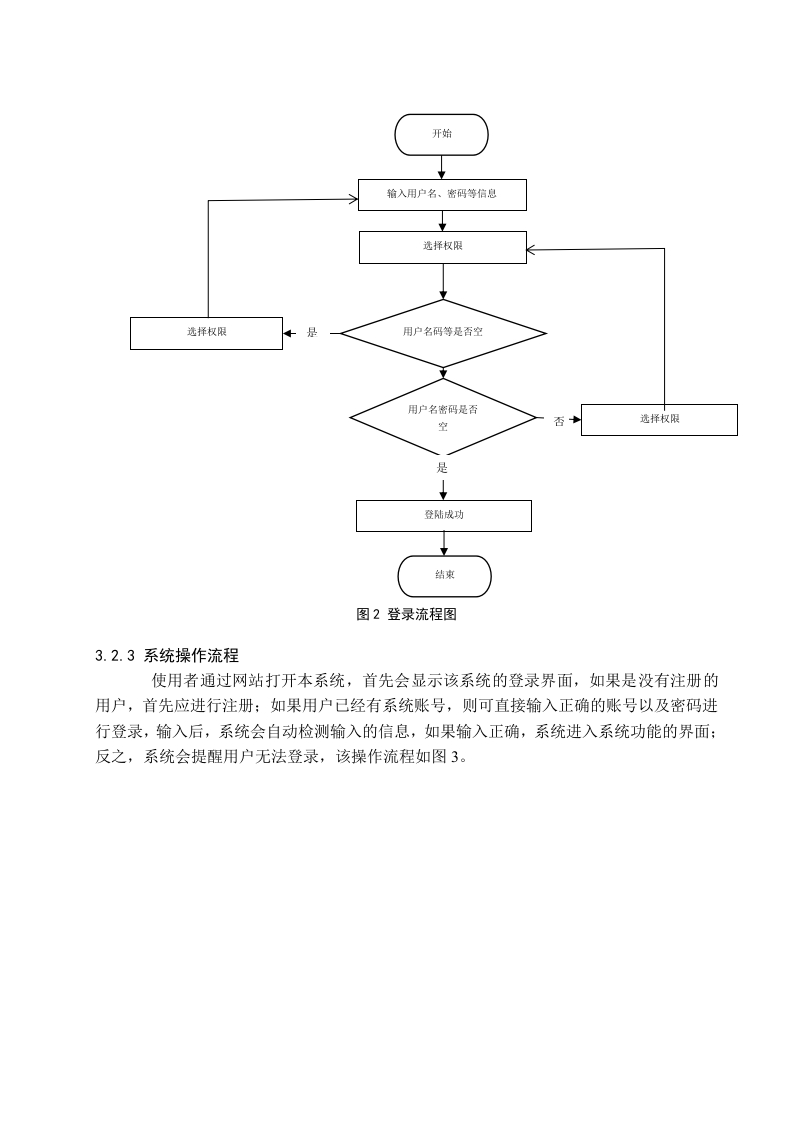 开始

输入用户名、密码等信息

选择权限

选择权限

是

用户名码等是否空

用户名密码是否空

否

选择权限

是

登陆成功

结束

图 2 登录流程图

3.2.3 系统操作流程

使用者通过网站打开本系统，首先会显示该系统的登录界面，如果是没有注册的用户，首先应进行注册；如果用户已经有系统账号，则可直接输入正确的账号以及密码进行登录，输入后，系统会自动检测输入的信息，如果输入正确，系统进入系统功能的界面；反之，系统会提醒用户无法登录，该操作流程如图 3。